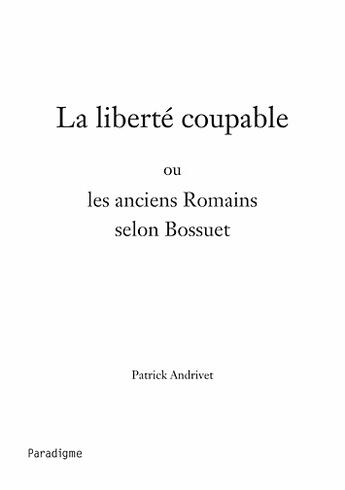 La liberté coupable

ou

les anciens Romains selon Bossuet

Patrick Andrivet

Paradigme